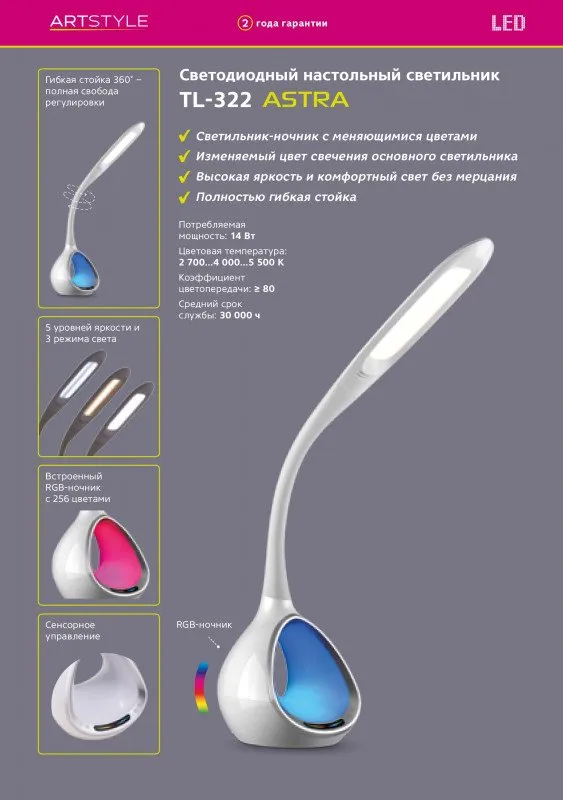 ARTSTYLE

2 года гарантии

LED

Гибкая стойка 360° – полная свобода регулировки

5 уровней яркости и 3 режима света

Встроенный RGB-ночник с 256 цветами

Сенсорное управление

Светодиодный настольный светильник

TL-322 ASTRA

✓ Светильник-ночник с меняющимися цветами
✓ Изменяемый цвет свечения основного светильника
✓ Высокая яркость и комфортный свет без мерцания
✓ Полностью гибкая стойка

Потребляемая мощность: 14 Вт

Цветовая температура: 2 700...4 000...5 500 К

Коэффициент цветопередачи: ≥ 80

Средний срок службы: 30 000 ч

RGB-ночник